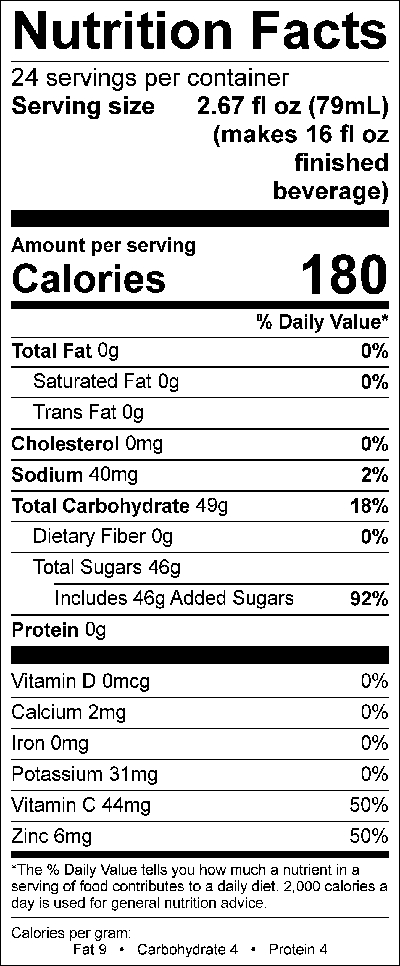 Nutrition Facts

24 servings per container

Serving size 2.67 fl oz (79mL) (makes 16 fl oz finished beverage)

Amount per serving

Calories 180

% Daily Value*

Total Fat 0g 0%

Saturated Fat 0g 0%

Trans Fat 0g

Cholesterol 0mg 0%

Sodium 40mg 2%

Total Carbohydrate 49g 18%

Dietary Fiber 0g 0%

Total Sugars 46g

Includes 46g Added Sugars 92%

Protein 0g

Vitamin D 0mcg 0%

Calcium 2mg 0%

Iron 0mg 0%

Potassium 31mg 0%

Vitamin C 44mg 50%

Zinc 6mg 50%

*The % Daily Value tells you how much a nutrient in a serving of food contributes to a daily diet. 2,000 calories a day is used for general nutrition advice.

Calories per gram:
Fat 9 • Carbohydrate 4 • Protein 4